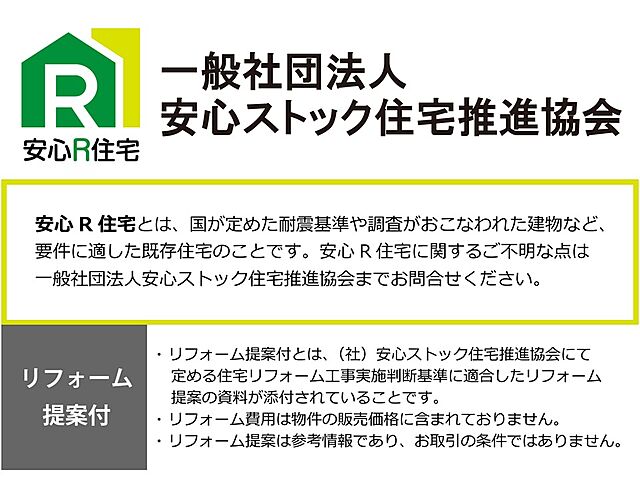 R
安心R住宅

一般社団法人
安心ストック住宅推進協会

安心 R 住宅とは、国が定めた耐震基準や調査がおこなわれた建物など、要件に適した既存住宅のことです。安心 R 住宅に関するご不明な点は一般社団法人安心ストック住宅推進協会までお問合せください。

リフォーム
提案付

・リフォーム提案付とは、(社) 安心ストック住宅推進協会にて定める住宅リフォーム工事実施判断基準に適合したリフォーム提案の資料が添付されていることです。
・リフォーム費用は物件の販売価格に含まれておりません。
・リフォーム提案は参考情報であり、お取引の条件ではありません。